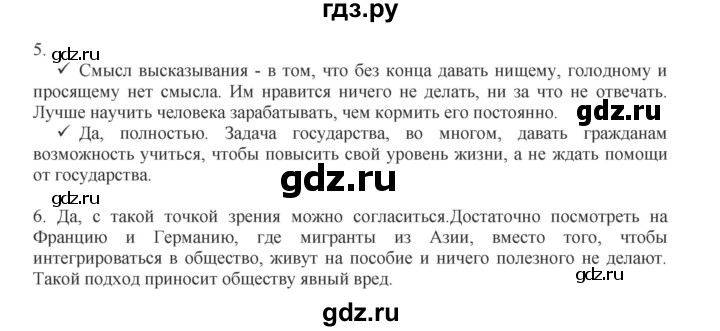 гдз.ру

5. gdz.ru

✓ Смысл высказывания - в том, что без конца давать нищему, голодному и просящему нет смысла. Им нравится ничего не делать, ни за что не отвечать. Лучше научить человека зарабатывать, чем кормить его постоянно. gdz.ru

✓ Да, полностью. Задача государства, во многом, давать гражданам возможность учиться, чтобы повысить свой уровень жизни, а не ждать помощи от государства. gdz.ru

gdz.ru

6. Да, с такой точкой зрения можно согласиться.Достаточно посмотреть на Францию и Германию, где мигранты из Азии, вместо того, чтобы интегрироваться в общество, живут на пособие и ничего полезного не делают. Такой подход приносит обществу явный вред. gdz.ru

gdz.ru